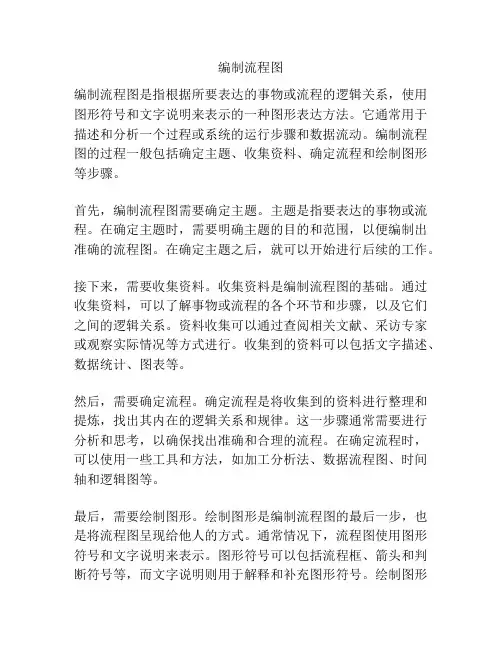 编制流程图

编制流程图是指根据所要表达的事物或流程的逻辑关系，使用图形符号和文字说明来表示的一种图形表达方法。它通常用于描述和分析一个过程或系统的运行步骤和数据流动。编制流程图的过程一般包括确定主题、收集资料、确定流程和绘制图形等步骤。

首先，编制流程图需要确定主题。主题是指要表达的事物或流程。在确定主题时，需要明确主题的目的和范围，以便编制出准确的流程图。在确定主题之后，就可以开始进行后续的工作。

接下来，需要收集资料。收集资料是编制流程图的基础。通过收集资料，可以了解事物或流程的各个环节和步骤，以及它们之间的逻辑关系。资料收集可以通过查阅相关文献、采访专家或观察实际情况等方式进行。收集到的资料可以包括文字描述、数据统计、图表等。

然后，需要确定流程。确定流程是将收集到的资料进行整理和提炼，找出其内在的逻辑关系和规律。这一步骤通常需要进行分析和思考，以确保找出准确和合理的流程。在确定流程时，可以使用一些工具和方法，如加工分析法、数据流程图、时间轴和逻辑图等。

最后，需要绘制图形。绘制图形是编制流程图的最后一步，也是将流程图呈现给他人的方式。通常情况下，流程图使用图形符号和文字说明来表示。图形符号可以包括流程框、箭头和判断符号等，而文字说明则用于解释和补充图形符号。绘制图形